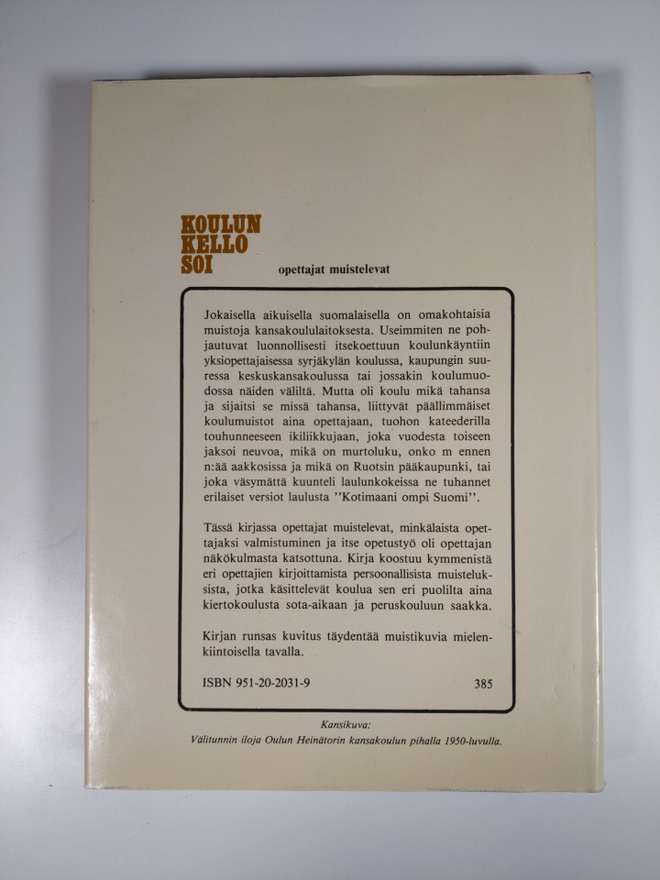 KOULUN
KELLO
SOI

opettajat muistelevat

Jokaisella aikuisella suomalaisella on omakohtaisia muistoja kansakoululaitoksesta. Useimmiten ne pohjautuvat luonnollisesti itsekoettuun koulunkäyntiin yksiopettajaisessa syrjäkylän koulussa, kaupungin suuressa keskuskansakoulussa tai jossakin koulumuodossa näiden väliltä. Mutta oli koulu mikä tahansa ja sijaitsi se missä tahansa, liittyvät päällimmäiset koulumuistot aina opettajaan, tuohon kateederilla touhunneeseen ikiliikkujaan, joka vuodesta toiseen jaksoi neuvoa, mikä on murtoluku, onko m ennen n:ää aakkosissa ja mikä on Ruotsin pääkaupunki, tai joka väsymättä kuunteli laulunkokeissa ne tuhannet erilaiset versiot laulusta "Kotimaani ompi Suomi".

Tässä kirjassa opettajat muistelevat, minkälaista opettajaksi valmistuminen ja itse opetustyö oli opettajan näkökulmasta katsottuna. Kirja koostuu kymmenistä eri opettajien kirjoittamista persoonallisista muisteluksista, jotka käsittelevät koulua sen eri puolilta aina kiertokoulusta sota-aikaan ja peruskouluun saakka.

Kirjan runsas kuvitus täydentää muistikuvia mielenkiintoisella tavalla.

ISBN 951-20-2031-9 385

Kansikuva:
Välitunnin iloja Oulun Heinätorin kansakoulun pihalla 1950-luvulla.